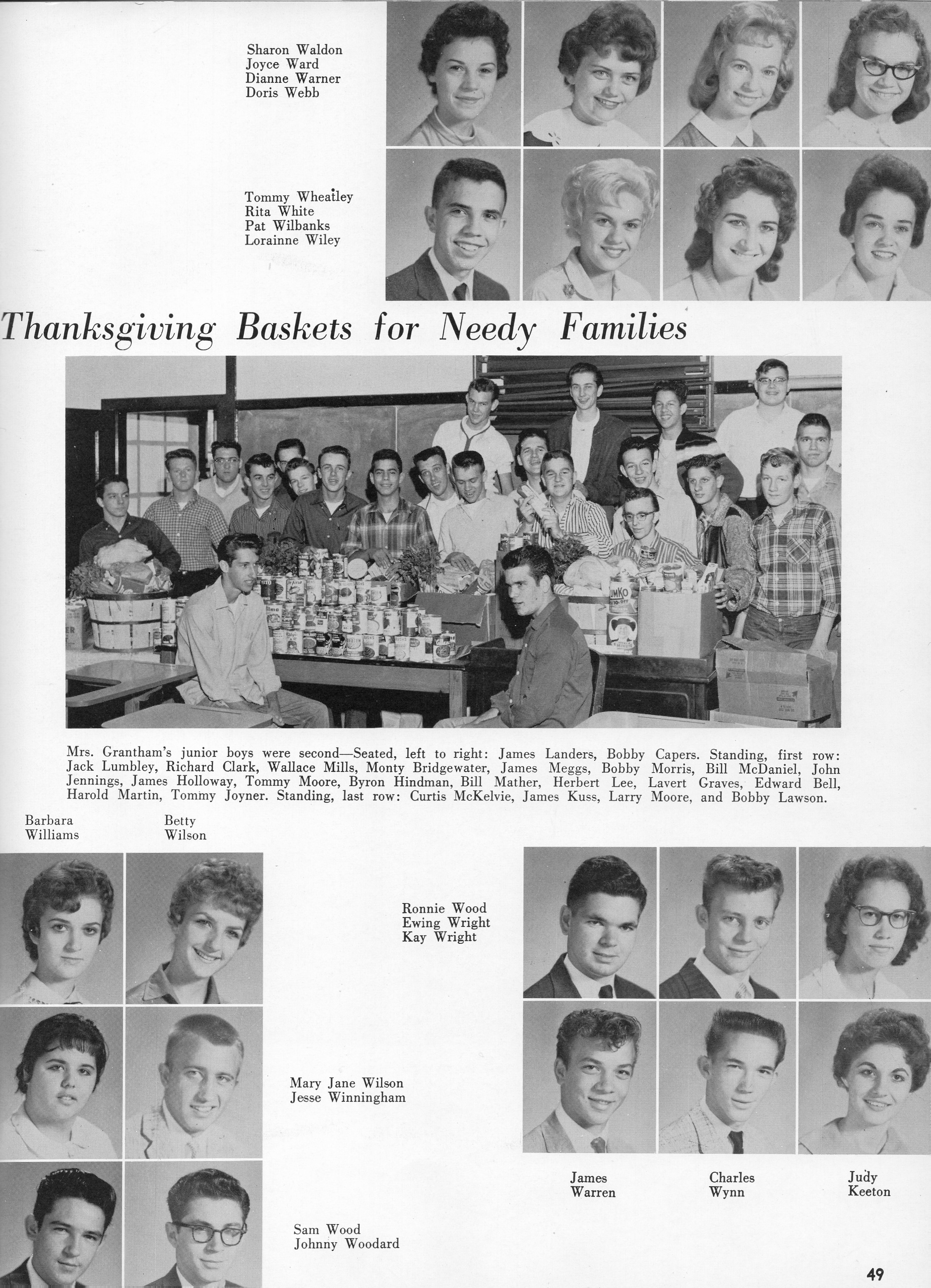 Sharon Waldon
Joyce Ward
Dianne Warner
Doris Webb

Tommy Wheatley
Rita White
Pat Wilbanks
Lorainne Wiley

Thanksgiving Baskets for Needy Families

Mrs. Grantham's junior boys were second—Seated, left to right: James Landers, Bobby Capers. Standing, first row: Jack Lumbley, Richard Clark, Wallace Mills, Monty Bridgewater, James Meggs, Bobby Morris, Bill McDaniel, John Jennings, James Holloway, Tommy Moore, Byron Hindman, Bill Mather, Herbert Lee, Lavert Graves, Edward Bell, Harold Martin, Tommy Joyner. Standing, last row: Curtis McKelvie, James Kuss, Larry Moore, and Bobby Lawson.

Barbara Williams

Betty Wilson

Ronnie Wood
Ewing Wright
Kay Wright

Mary Jane Wilson
Jesse Winningham

James Warren

Charles Wynn

Judy Keeton

Sam Wood
Johnny Woodard

49